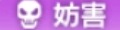 妨害